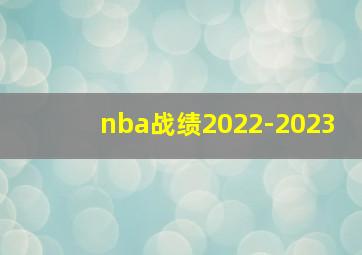 nba战绩2022-2023